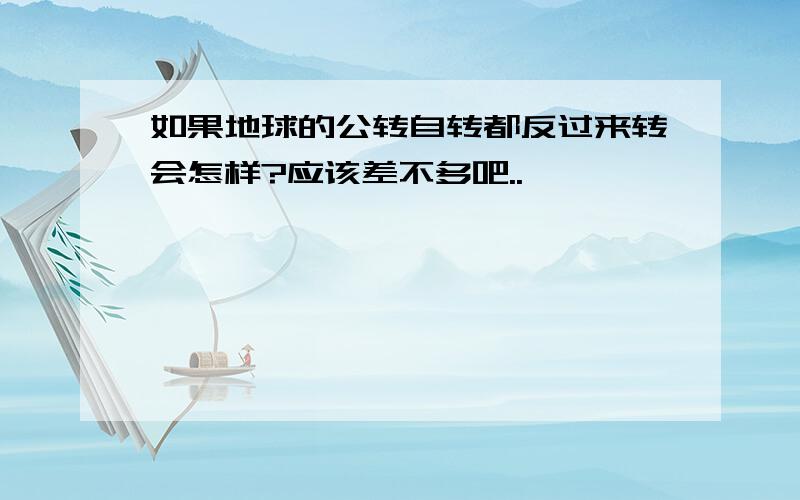 如果地球的公转自转都反过来转会怎样?应该差不多吧..